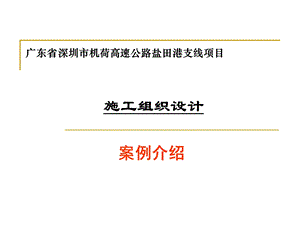 广东省深圳市机荷高速公路盐田港支线项目

施工组织设计

案例介绍